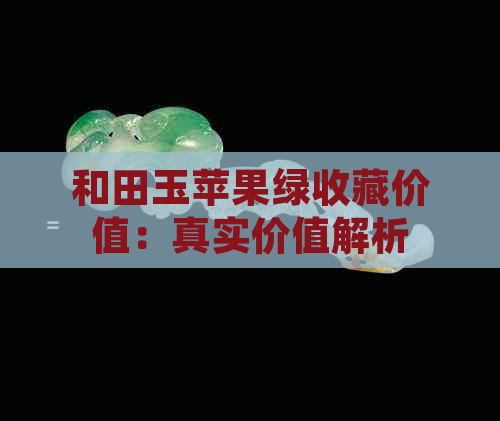 和田玉苹果绿收藏价值：真实价值解析